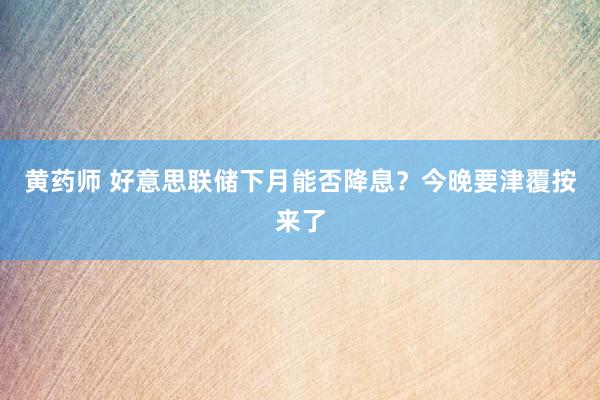 黄药师 好意思联储下月能否降息？今晚要津覆按来了